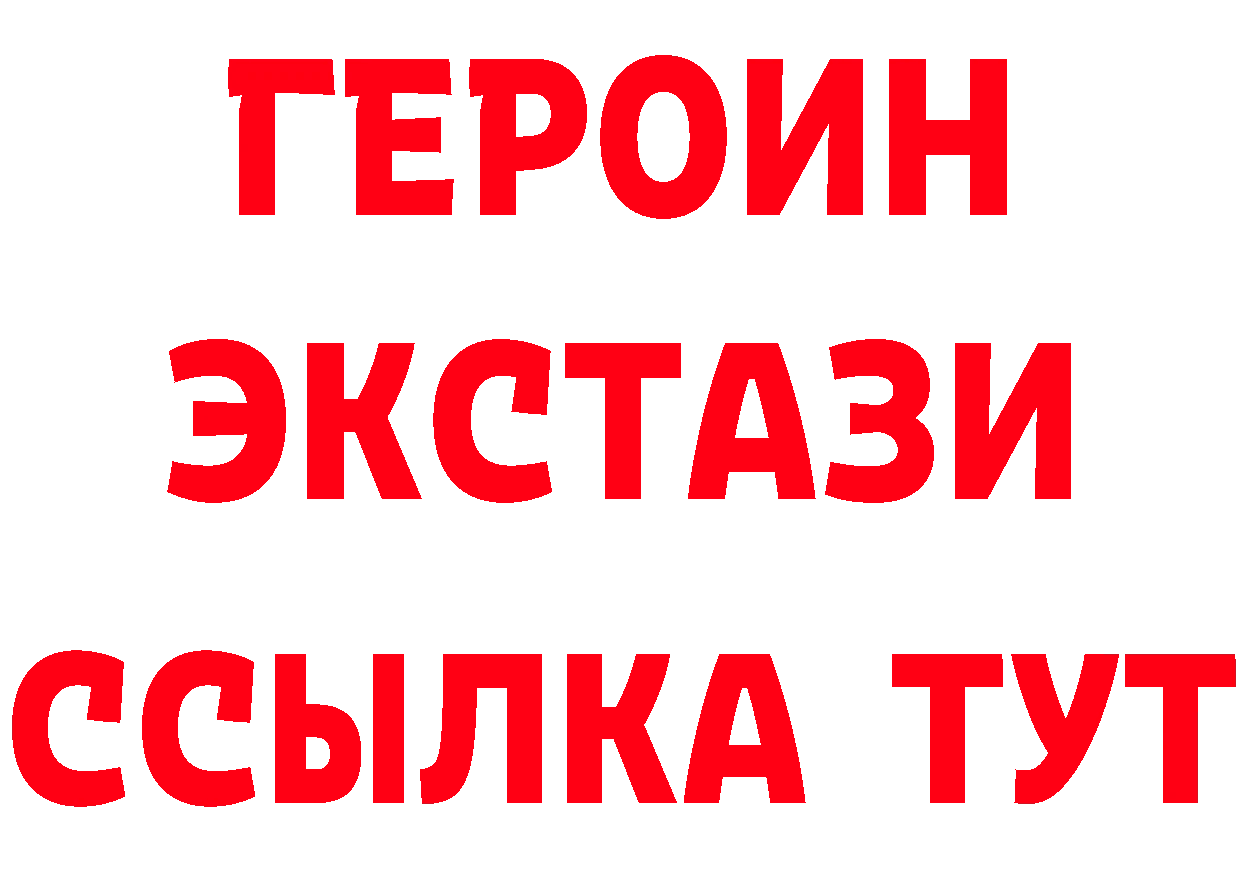 ГЕРОИН
ЭКСТАЗИ
ССЫЛКА ТУТ